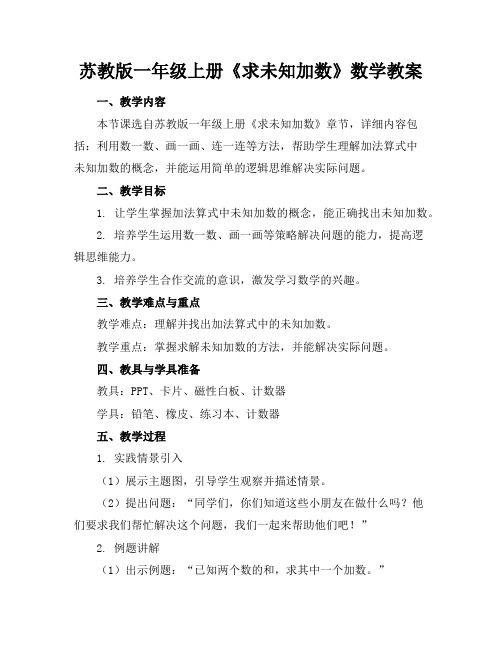 苏教版一年级上册《求未知加数》数学教案

一、教学内容

本节课选自苏教版一年级上册《求未知加数》章节，详细内容包括：利用数一数、画一画、连一连等方法，帮助学生理解加法算式中未知加数的概念，并能运用简单的逻辑思维解决实际问题。

二、教学目标

1. 让学生掌握加法算式中未知加数的概念，能正确找出未知加数。

2. 培养学生运用数一数、画一画等策略解决问题的能力，提高逻辑思维能力。

3. 培养学生合作交流的意识，激发学习数学的兴趣。

三、教学难点与重点

教学难点：理解并找出加法算式中的未知加数。

教学重点：掌握求解未知加数的方法，并能解决实际问题。

四、教具与学具准备

教具：PPT、卡片、磁性白板、计数器

学具：铅笔、橡皮、练习本、计数器

五、教学过程

1. 实践情景引入

（1）展示主题图，引导学生观察并描述情景。

（2）提出问题：“同学们，你们知道这些小朋友在做什么吗？他们要求我们帮忙解决这个问题，我们一起来帮助他们吧！”

2. 例题讲解

（1）出示例题：“已知两个数的和，求其中一个加数。”